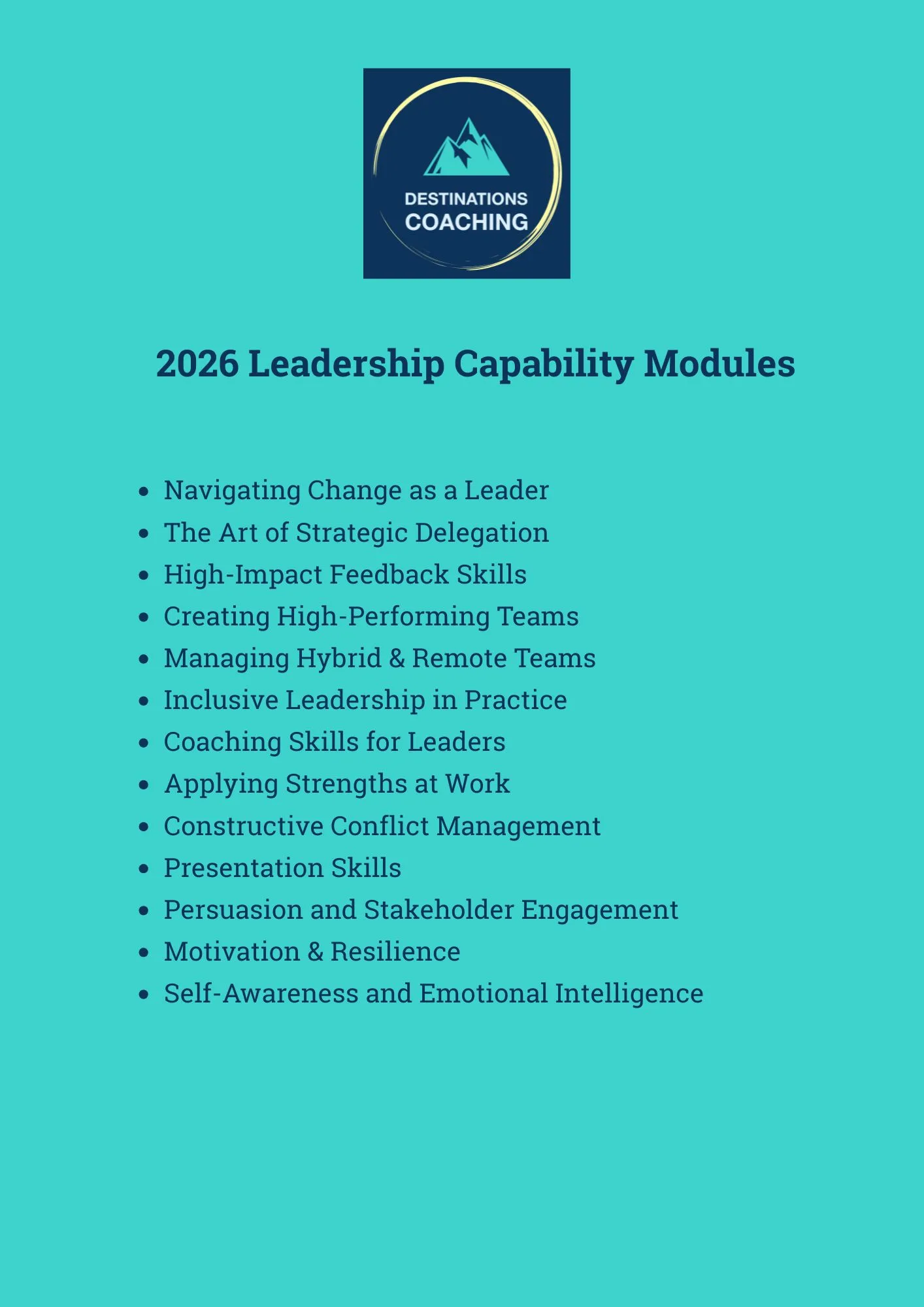 DESTINATIONS
COACHING

2026 Leadership Capability Modules

• Navigating Change as a Leader
• The Art of Strategic Delegation
• High-Impact Feedback Skills
• Creating High-Performing Teams
• Managing Hybrid & Remote Teams
• Inclusive Leadership in Practice
• Coaching Skills for Leaders
• Applying Strengths at Work
• Constructive Conflict Management
• Presentation Skills
• Persuasion and Stakeholder Engagement
• Motivation & Resilience
• Self-Awareness and Emotional Intelligence